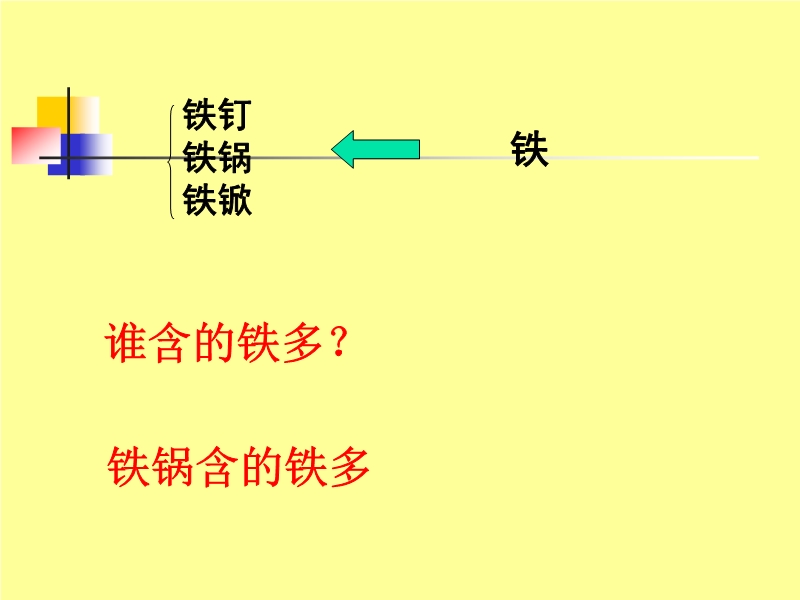 铁钉
铁锅
铁锨

铁

谁含的铁多？

铁锅含的铁多